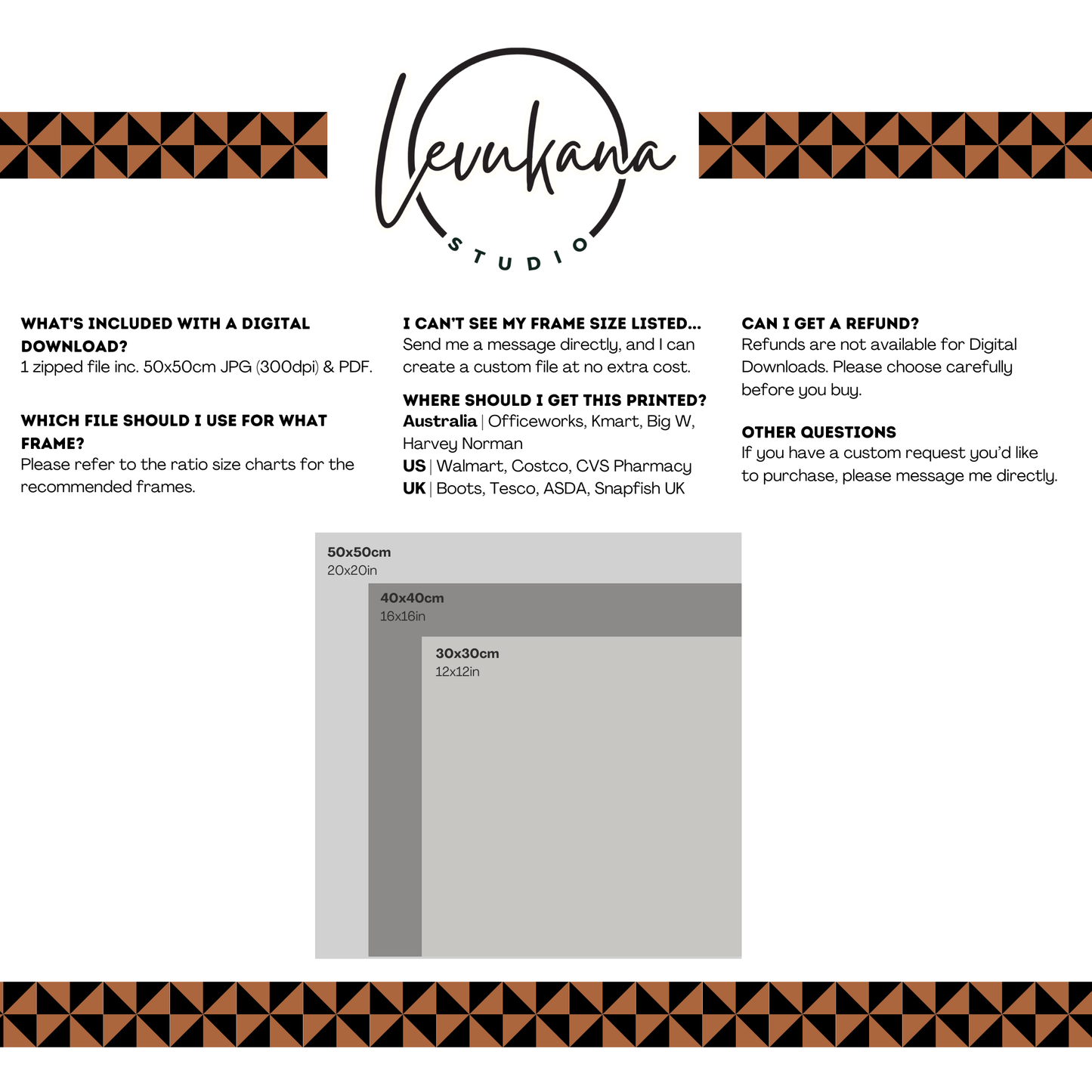 Levukana
STUDIO

WHAT'S INCLUDED WITH A DIGITAL DOWNLOAD?
1 zipped file inc. 50x50cm JPG (300dpi) & PDF.

WHICH FILE SHOULD I USE FOR WHAT FRAME?
Please refer to the ratio size charts for the recommended frames.

I CAN'T SEE MY FRAME SIZE LISTED...
Send me a message directly, and I can create a custom file at no extra cost.

WHERE SHOULD I GET THIS PRINTED?
Australia | Officeworks, Kmart, Big W, Harvey Norman
US | Walmart, Costco, CVS Pharmacy
UK | Boots, Tesco, ASDA, Snapfish UK

CAN I GET A REFUND?
Refunds are not available for Digital Downloads. Please choose carefully before you buy.

OTHER QUESTIONS
If you have a custom request you'd like to purchase, please message me directly.

50x50cm
20x20in

40x40cm
16x16in

30x30cm
12x12in